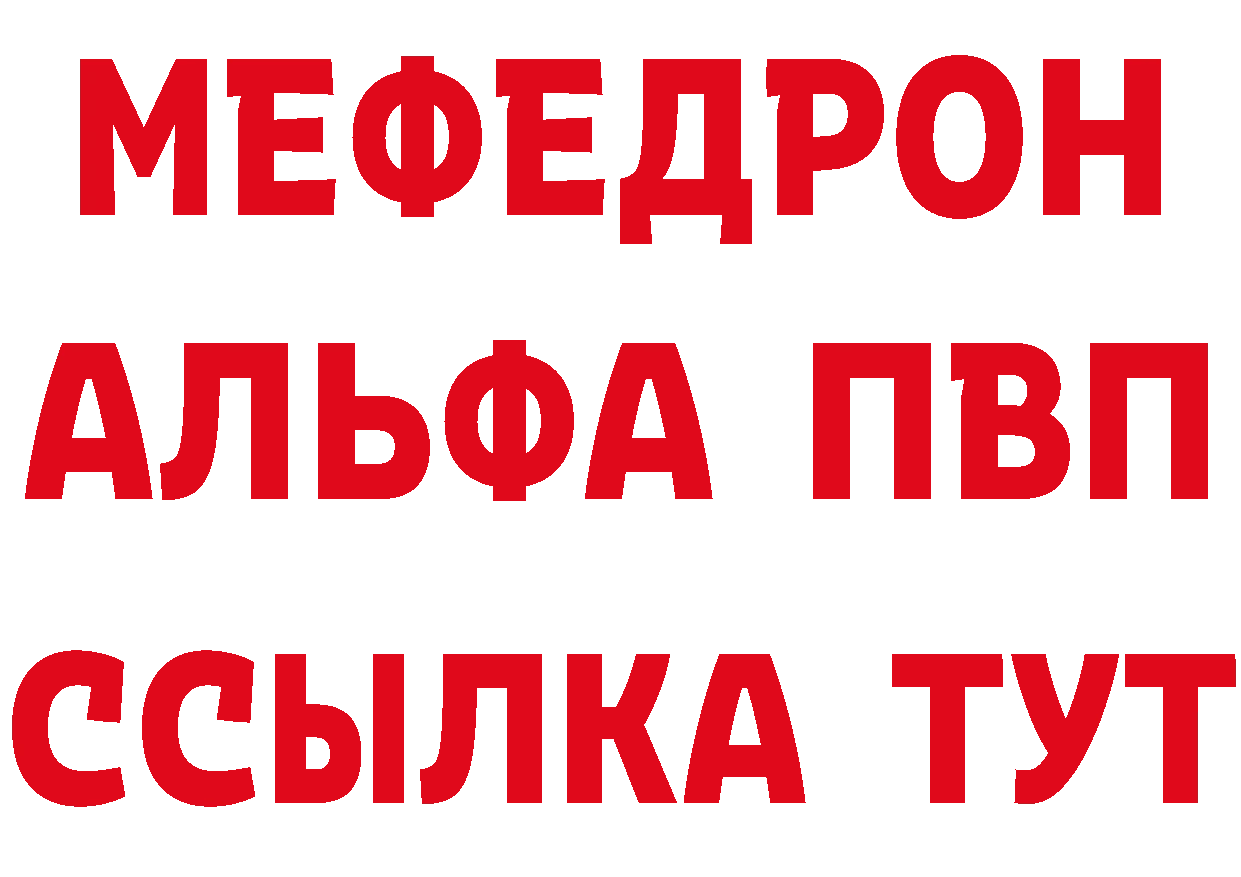 МЕФЕДРОН
АЛЬФА ПВП
ССЫЛКА ТУТ